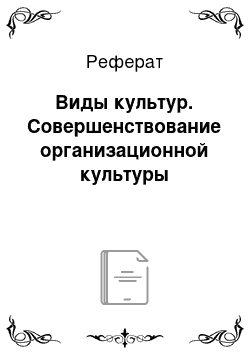 Реферат

Виды культур. Совершенствование организационной культуры